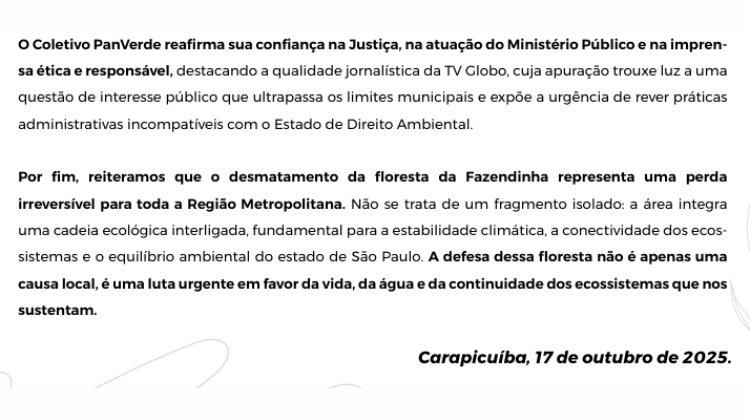 O Coletivo PanVerde reafirma sua confiança na Justiça, na atuação do Ministério Público e na imprensa ética e responsável, destacando a qualidade jornalística da TV Globo, cuja apuração trouxe luz a uma questão de interesse público que ultrapassa os limites municipais e expõe a urgência de rever práticas administrativas incompatíveis com o Estado de Direito Ambiental.

Por fim, reiteramos que o desmatamento da floresta da Fazendinha representa uma perda irreversível para toda a Região Metropolitana. Não se trata de um fragmento isolado: a área integra uma cadeia ecológica interligada, fundamental para a estabilidade climática, a conectividade dos ecossistemas e o equilíbrio ambiental do estado de São Paulo. A defesa dessa floresta não é apenas uma causa local, é uma luta urgente em favor da vida, da água e da continuidade dos ecossistemas que nos sustentam.

Carapicuíba, 17 de outubro de 2025.